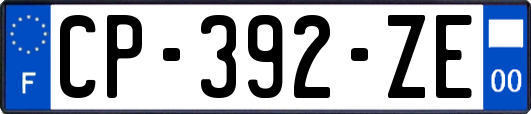 F
CP-392-ZE
00